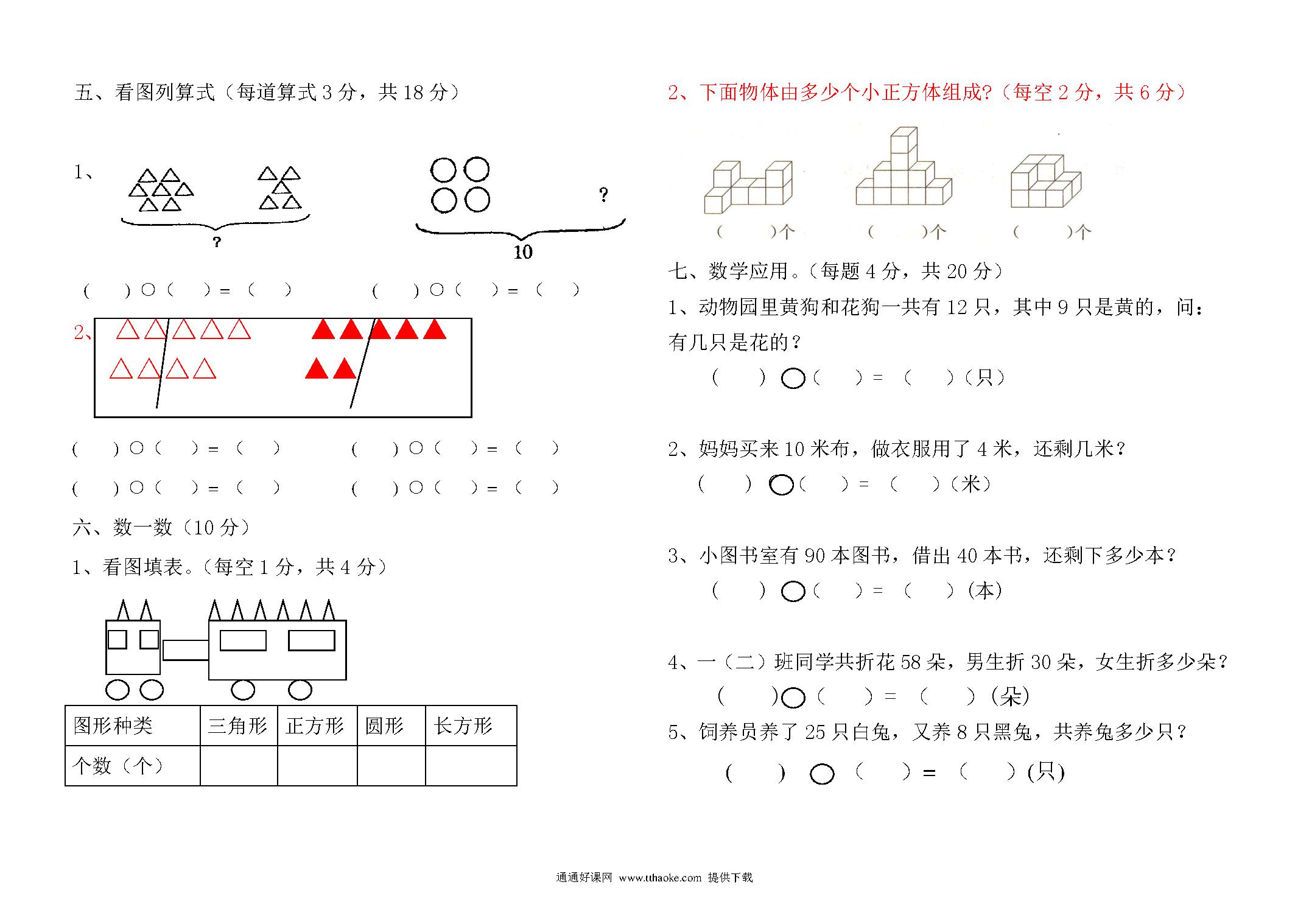 五、看图列算式（每道算式 3 分，共 18 分）

1、

?

?

10

（　）○（　）=（　）　　（　）○（　）=（　）

2、

（　）○（　）=（　）　　（　）○（　）=（　）

（　）○（　）=（　）　　（　）○（　）=（　）

六、数一数（10 分）

1、看图填表。（每空 1 分，共 4 分）

| 图形种类 | 三角形 | 正方形 | 圆形 | 长方形 |
|---|---|---|---|---|
| 个数（个） | | | | |

2、下面物体由多少个小正方体组成?（每空 2 分，共 6 分）

（　）个　（　）个　（　）个

七、数学应用。（每题 4 分，共 20 分）

1、动物园里黄狗和花狗一共有 12 只，其中 9 只是黄的，问：有几只是花的？

（　）○（　）=（　）（只）

2、妈妈买来 10 米布，做衣服用了 4 米，还剩几米？

（　）○（　）=（　）（米）

3、小图书室有 90 本图书，借出 40 本书，还剩下多少本？

（　）○（　）=（　）（本）

4、一（二）班同学共折花 58 朵，男生折 30 朵，女生折多少朵？

（　）○（　）=（　）（朵）

5、饲养员养了 25 只白兔，又养 8 只黑兔，共养兔多少只？

（　）○（　）=（　）（只）

通通好课网 www.tthaoke.com 提供下载